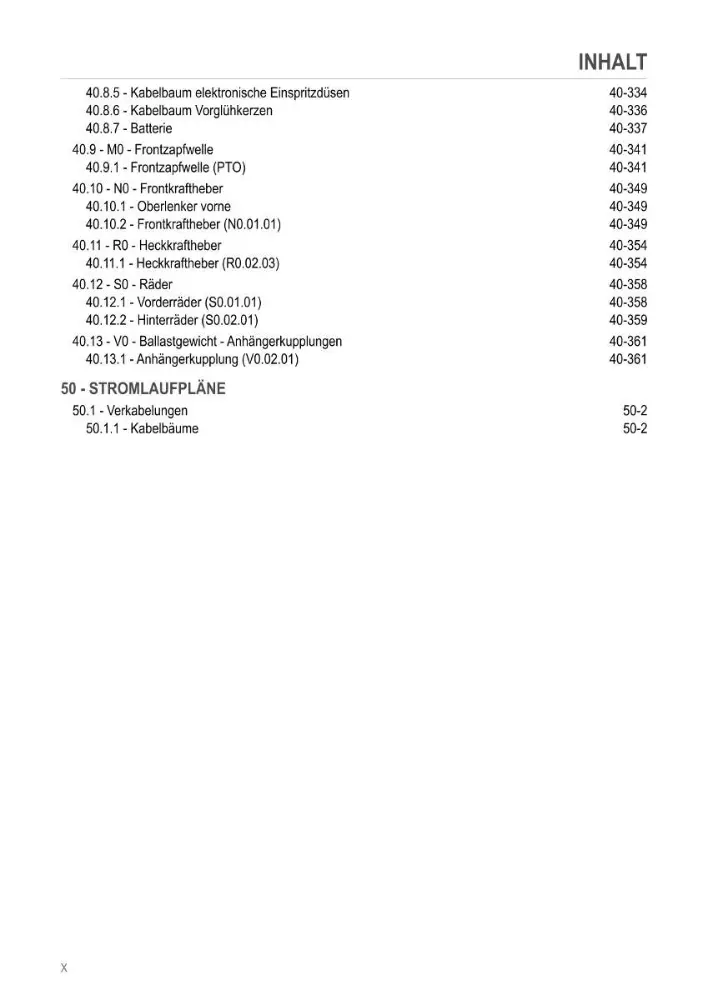 INHALT

40.8.5 - Kabelbaum elektronische Einspritzdüsen 40-334
40.8.6 - Kabelbaum Vorglühkerzen 40-336
40.8.7 - Batterie 40-337
40.9 - M0 - Frontzapfwelle 40-341
40.9.1 - Frontzapfwelle (PTO) 40-341
40.10 - N0 - Frontkraftheber 40-349
40.10.1 - Oberlenker vorne 40-349
40.10.2 - Frontkraftheber (N0.01.01) 40-349
40.11 - R0 - Heckkraftheber 40-354
40.11.1 - Heckkraftheber (R0.02.03) 40-354
40.12 - S0 - Räder 40-358
40.12.1 - Vorderräder (S0.01.01) 40-358
40.12.2 - Hinterräder (S0.02.01) 40-359
40.13 - V0 - Ballastgewicht - Anhängerkupplungen 40-361
40.13.1 - Anhängerkupplung (V0.02.01) 40-361

50 - STROMLAUFPLÄNE
50.1 - Verkabelungen 50-2
50.1.1 - Kabelbäume 50-2

X